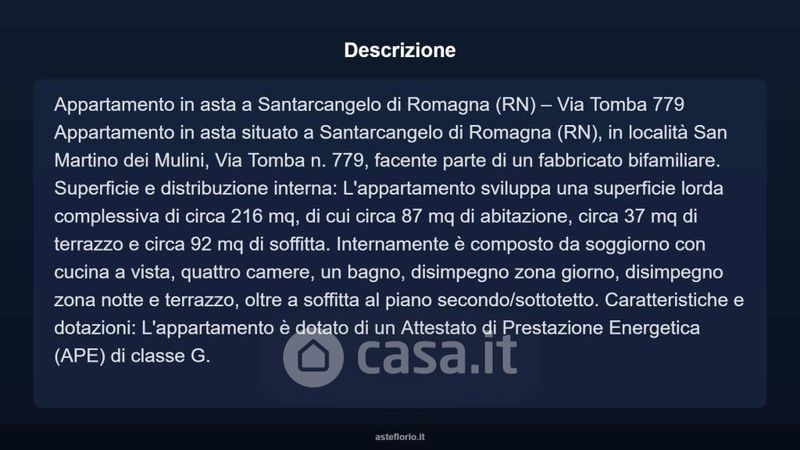 Descrizione

Appartamento in asta a Santarcangelo di Romagna (RN) – Via Tomba 779 Appartamento in asta situato a Santarcangelo di Romagna (RN), in località San Martino dei Mulini, Via Tomba n. 779, facente parte di un fabbricato bifamiliare. Superficie e distribuzione interna: L'appartamento sviluppa una superficie lorda complessiva di circa 216 mq, di cui circa 87 mq di abitazione, circa 37 mq di terrazzo e circa 92 mq di soffitta. Internamente è composto da soggiorno con cucina a vista, quattro camere, un bagno, disimpegno zona giorno, disimpegno zona notte e terrazzo, oltre a soffitta al piano secondo/sottotetto. Caratteristiche e dotazioni: L'appartamento è dotato di un Attestato di Prestazione Energetica (APE) di classe G.

asteflorio.it

casa.it